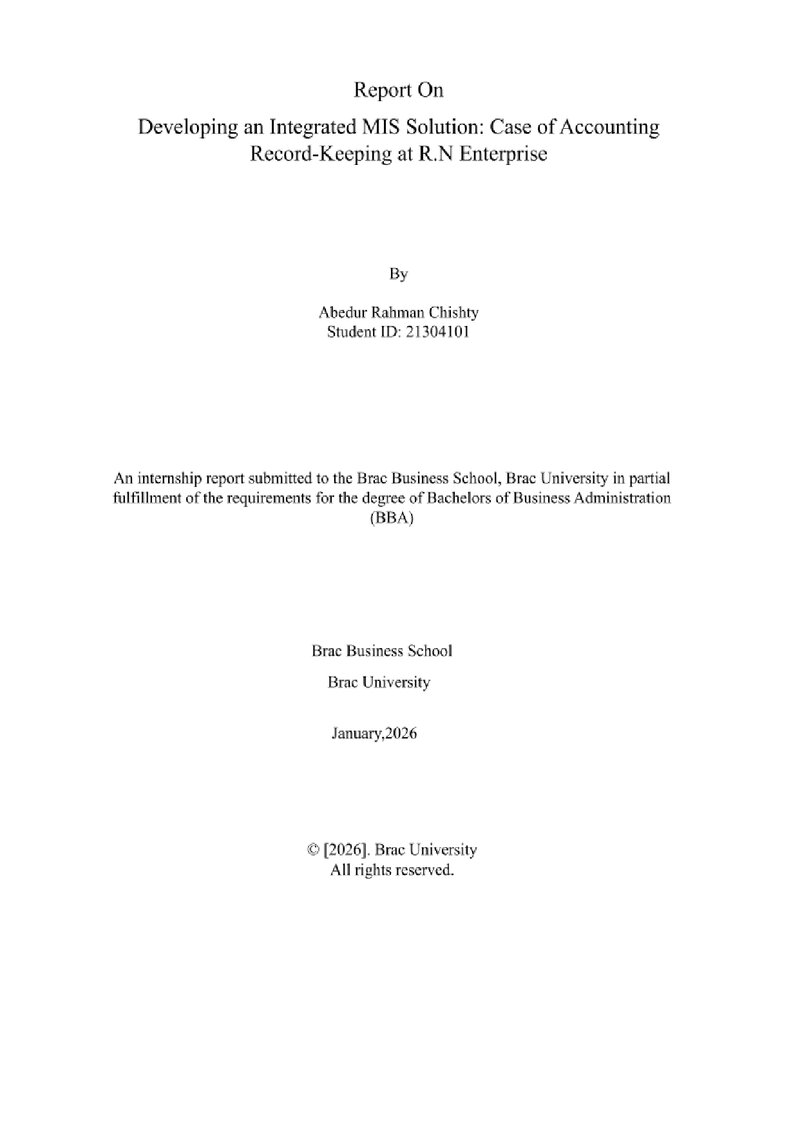 Report On

Developing an Integrated MIS Solution: Case of Accounting Record-Keeping at R.N Enterprise

By

Abedur Rahman Chishty
Student ID: 21304101

An internship report submitted to the Brac Business School, Brac University in partial fulfillment of the requirements for the degree of Bachelors of Business Administration (BBA)

Brac Business School

Brac University

January,2026

© [2026]. Brac University
All rights reserved.